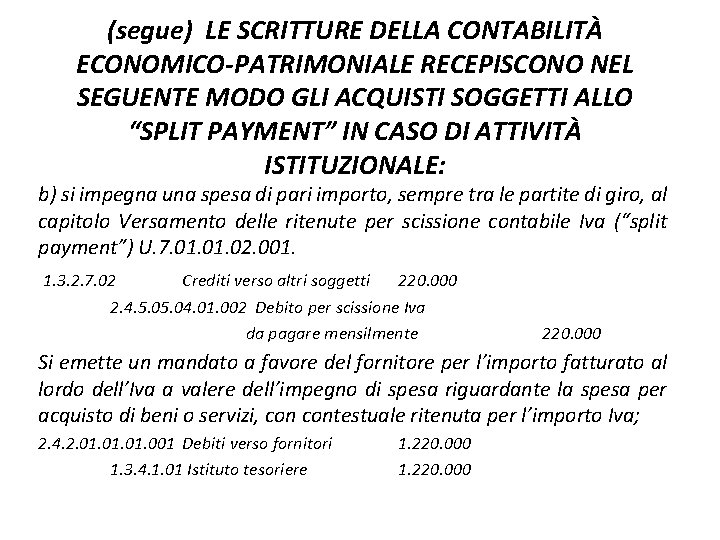 (segue) LE SCRITTURE DELLA CONTABILITÀ ECONOMICO-PATRIMONIALE RECEPISCONO NEL SEGUENTE MODO GLI ACQUISTI SOGGETTI ALLO "SPLIT PAYMENT" IN CASO DI ATTIVITÀ ISTITUZIONALE:

b) si impegna una spesa di pari importo, sempre tra le partite di giro, al capitolo Versamento delle ritenute per scissione contabile Iva ("split payment") U.7.01.01.02.001.

1.3.2.7.02 Crediti verso altri soggetti 220.000

2.4.5.05.04.01.002 Debito per scissione Iva da pagare mensilmente 220.000

Si emette un mandato a favore del fornitore per l'importo fatturato al lordo dell'Iva a valere dell'impegno di spesa riguardante la spesa per acquisto di beni o servizi, con contestuale ritenuta per l'importo Iva;

2.4.2.01.01.01.001 Debiti verso fornitori 1.220.000

1.3.4.1.01 Istituto tesoriere 1.220.000